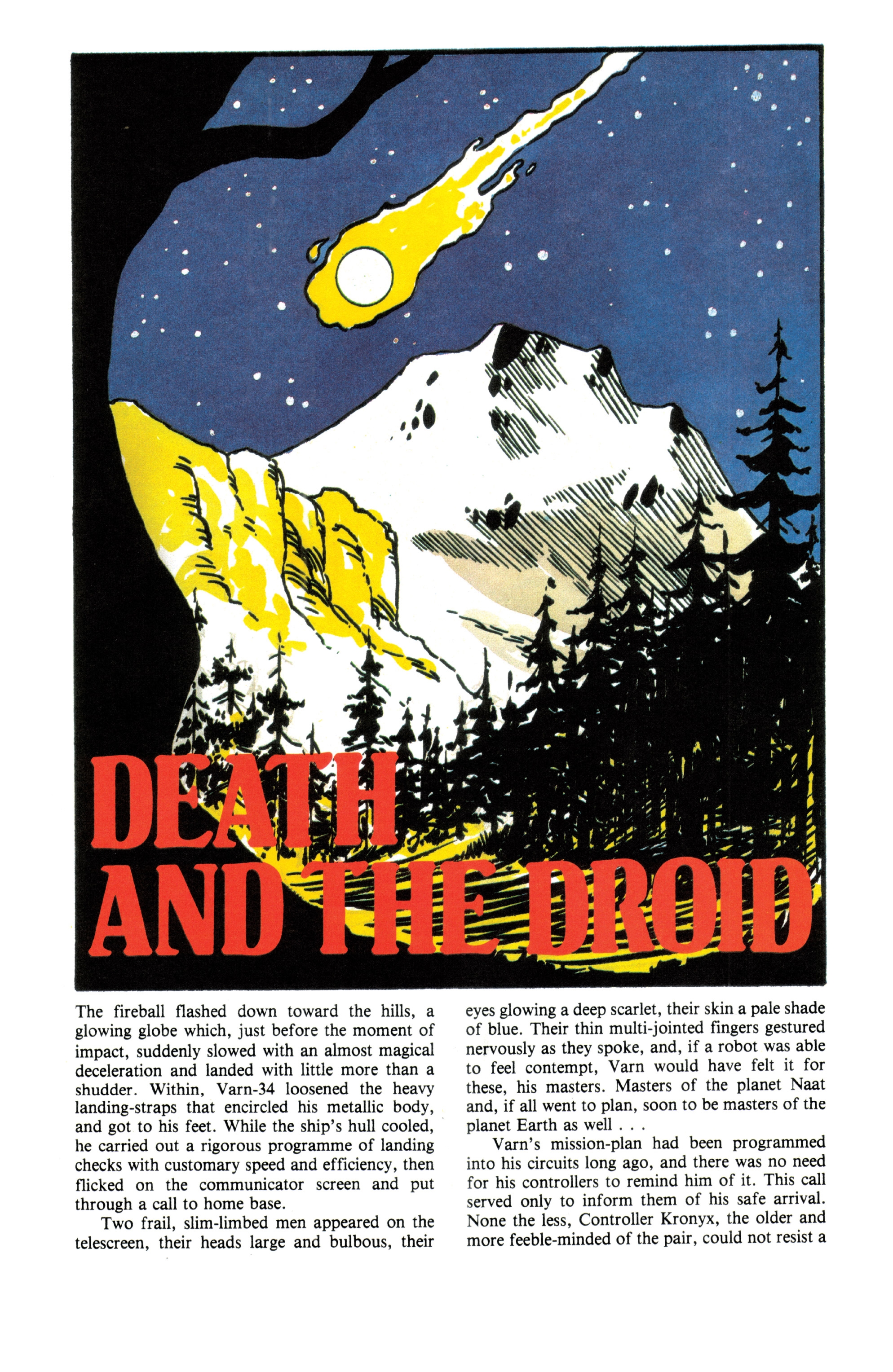 DEATH AND THE DROID

The fireball flashed down toward the hills, a glowing globe which, just before the moment of impact, suddenly slowed with an almost magical deceleration and landed with little more than a shudder. Within, Varn-34 loosened the heavy landing-straps that encircled his metallic body, and got to his feet. While the ship's hull cooled, he carried out a rigorous programme of landing checks with customary speed and efficiency, then flicked on the communicator screen and put through a call to home base.

Two frail, slim-limbed men appeared on the telescreen, their heads large and bulbous, their eyes glowing a deep scarlet, their skin a pale shade of blue. Their thin multi-jointed fingers gestured nervously as they spoke, and, if a robot was able to feel contempt, Varn would have felt it for these, his masters. Masters of the planet Naat and, if all went to plan, soon to be masters of the planet Earth as well . . .

Varn's mission-plan had been programmed into his circuits long ago, and there was no need for his controllers to remind him of it. This call served only to inform them of his safe arrival. None the less, Controller Kronyx, the older and more feeble-minded of the pair, could not resist a